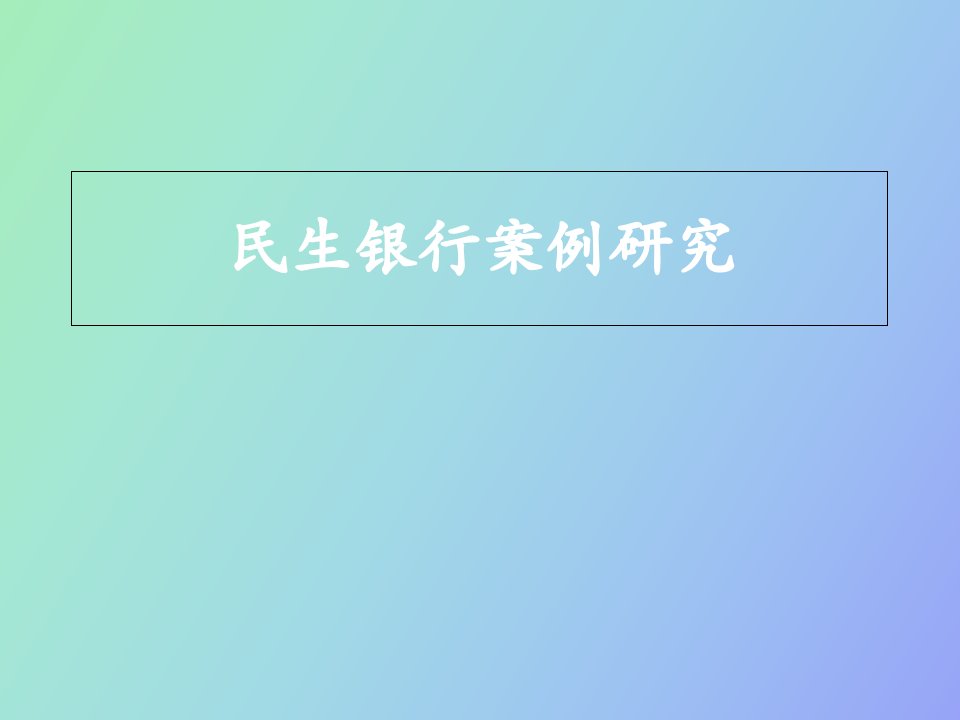 民生银行案例研究